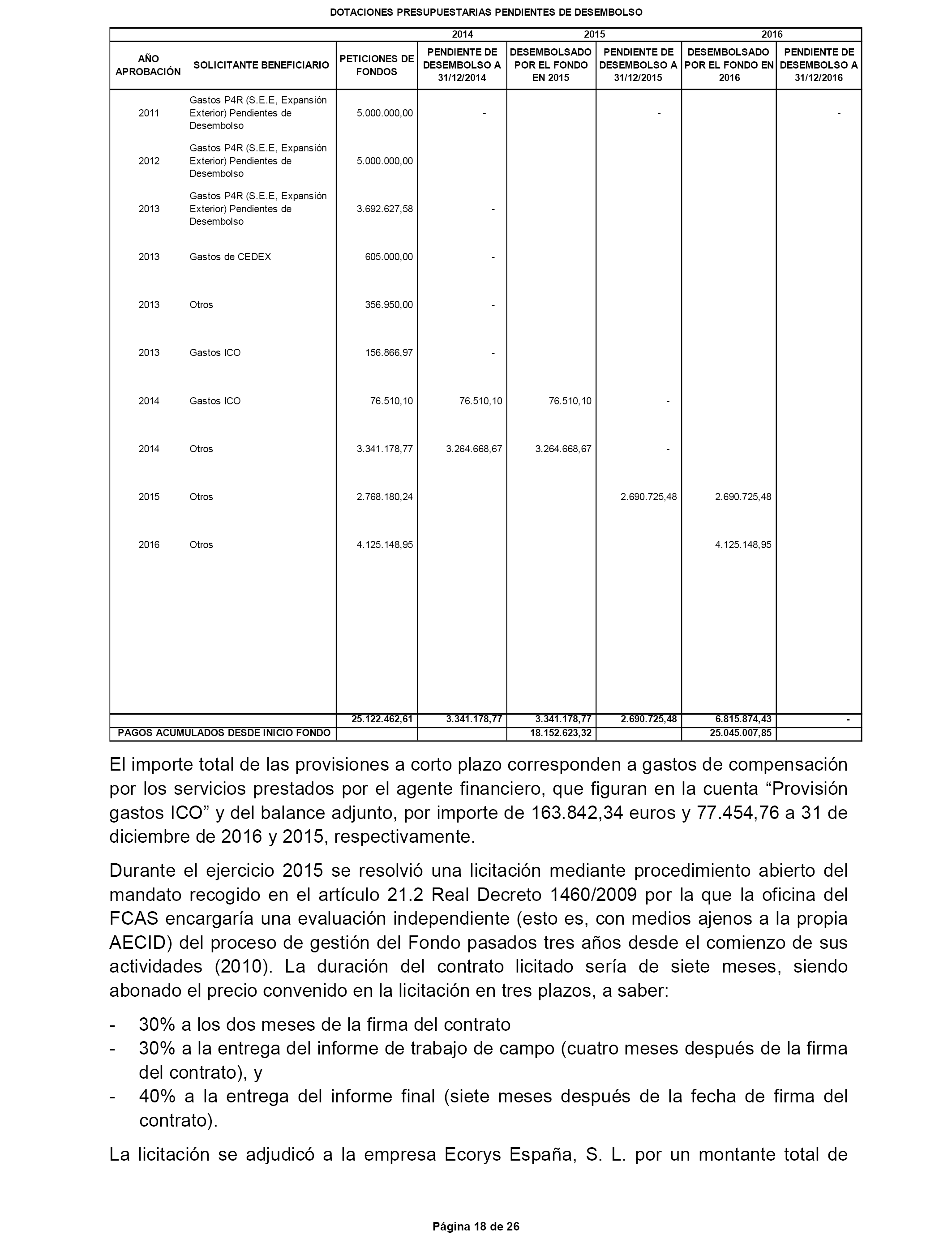 DOTACIONES PRESUPUESTARIAS PENDIENTES DE DESEMBOLSO

| | | | 2014 | 2015 | | 2016 | |
|---|---|---|---|---|---|---|---|
| AÑO APROBACIÓN | SOLICITANTE BENEFICIARIO | PETICIONES DE FONDOS | PENDIENTE DE DESEMBOLSO A 31/12/2014 | DESEMBOLSADO POR EL FONDO EN 2015 | PENDIENTE DE DESEMBOLSO A 31/12/2015 | DESEMBOLSADO POR EL FONDO EN 2016 | PENDIENTE DE DESEMBOLSO A 31/12/2016 |
| 2011 | Gastos P4R (S.E.E, Expansión Exterior) Pendientes de Desembolso | 5.000.000,00 | - | | - | | - |
| 2012 | Gastos P4R (S.E.E, Expansión Exterior) Pendientes de Desembolso | 5.000.000,00 | | | | | |
| 2013 | Gastos P4R (S.E.E, Expansión Exterior) Pendientes de Desembolso | 3.692.627,58 | - | | | | |
| 2013 | Gastos de CEDEX | 605.000,00 | - | | | | |
| 2013 | Otros | 356.950,00 | - | | | | |
| 2013 | Gastos ICO | 156.866,97 | - | | | | |
| 2014 | Gastos ICO | 76.510,10 | 76.510,10 | 76.510,10 | - | | |
| 2014 | Otros | 3.341.178,77 | 3.264.668,67 | 3.264.668,67 | - | | |
| 2015 | Otros | 2.768.180,24 | | | 2.690.725,48 | 2.690.725,48 | |
| 2016 | Otros | 4.125.148,95 | | | | 4.125.148,95 | |
| | | 25.122.462,61 | 3.341.178,77 | 3.341.178,77 | 2.690.725,48 | 6.815.874,43 | - |
| PAGOS ACUMULADOS DESDE INICIO FONDO | | | | 18.152.623,32 | | 25.045.007,85 | |

El importe total de las provisiones a corto plazo corresponden a gastos de compensación por los servicios prestados por el agente financiero, que figuran en la cuenta “Provisión gastos ICO” y del balance adjunto, por importe de 163.842,34 euros y 77.454,76 a 31 de diciembre de 2016 y 2015, respectivamente.

Durante el ejercicio 2015 se resolvió una licitación mediante procedimiento abierto del mandato recogido en el artículo 21.2 Real Decreto 1460/2009 por la que la oficina del FCAS encargaría una evaluación independiente (esto es, con medios ajenos a la propia AECID) del proceso de gestión del Fondo pasados tres años desde el comienzo de sus actividades (2010). La duración del contrato licitado sería de siete meses, siendo abonado el precio convenido en la licitación en tres plazos, a saber:

- 30% a los dos meses de la firma del contrato
- 30% a la entrega del informe de trabajo de campo (cuatro meses después de la firma del contrato), y
- 40% a la entrega del informe final (siete meses después de la fecha de firma del contrato).

La licitación se adjudicó a la empresa Ecorys España, S. L. por un montante total de

Página 18 de 26